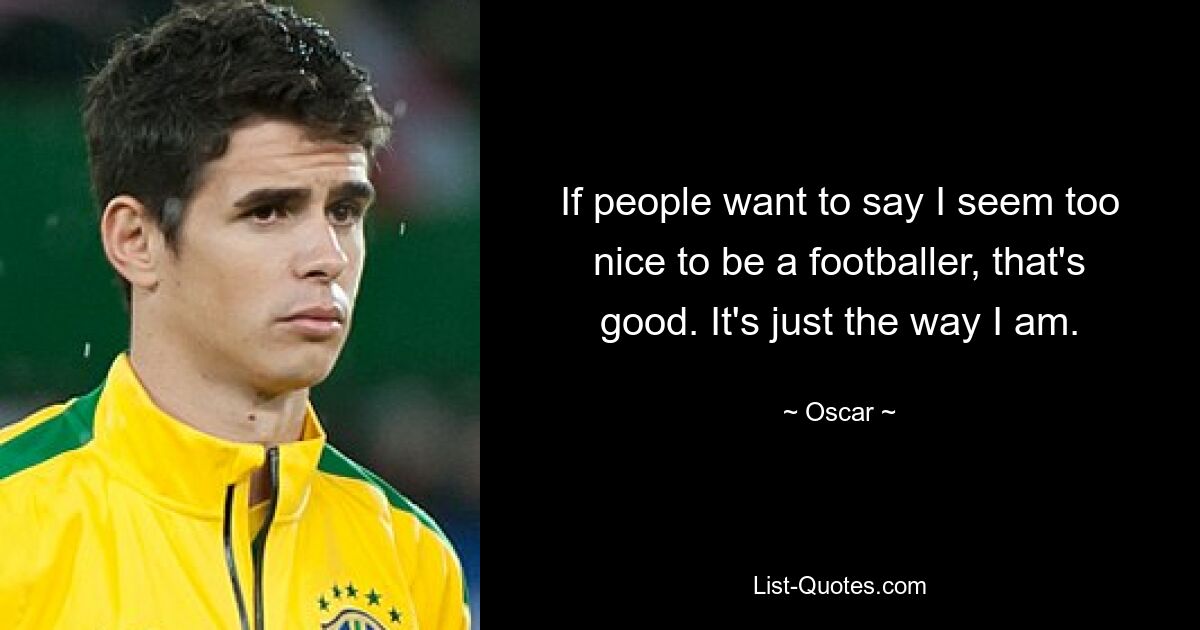 If people want to say I seem too nice to be a footballer, that's good. It's just the way I am.

~ Oscar ~

List-Quotes.com